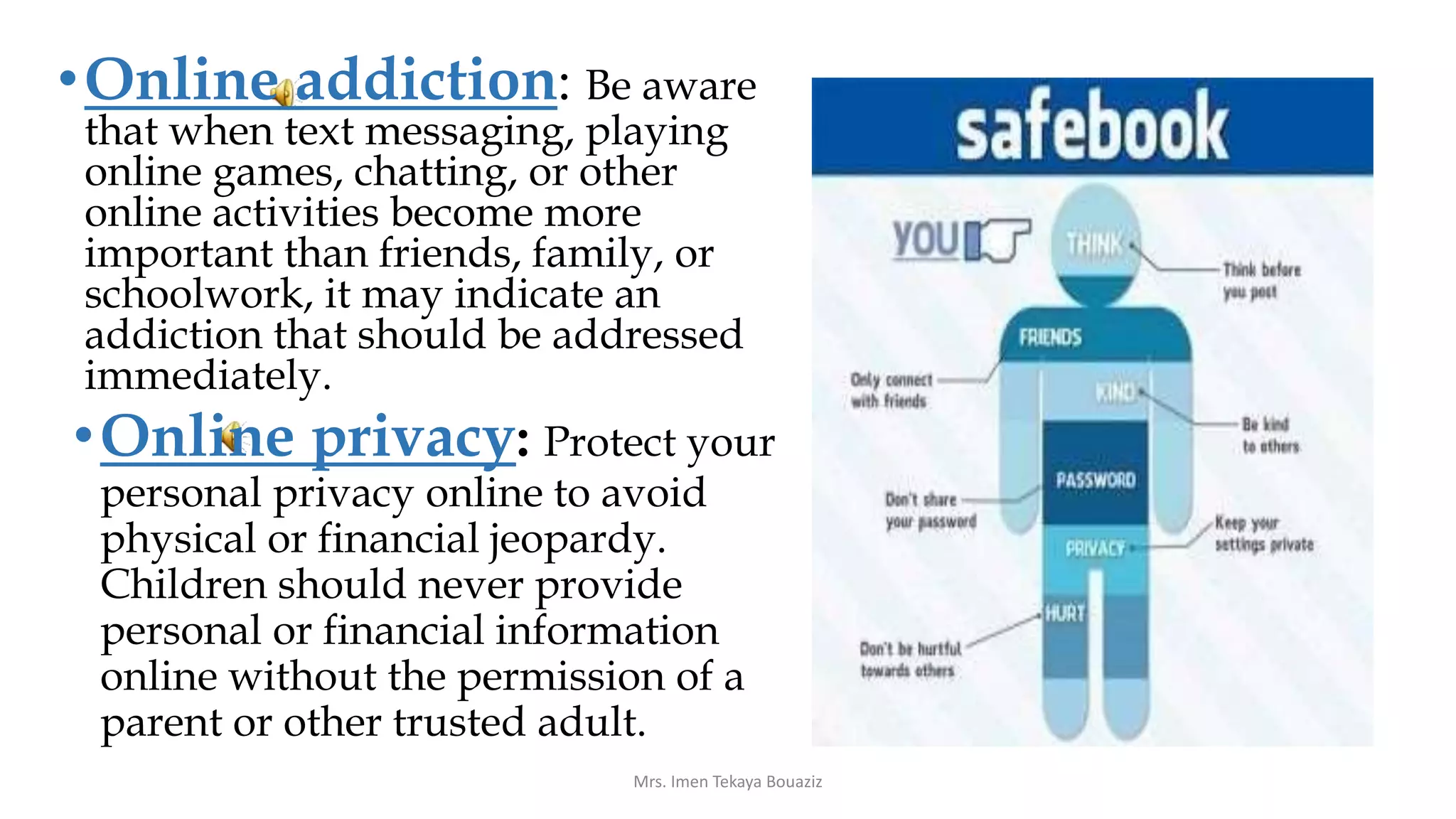 • Online addiction: Be aware that when text messaging, playing online games, chatting, or other online activities become more important than friends, family, or schoolwork, it may indicate an addiction that should be addressed immediately.

• Online privacy: Protect your personal privacy online to avoid physical or financial jeopardy. Children should never provide personal or financial information online without the permission of a parent or other trusted adult.

safebook

YOU

THINK

Think before you post

FRIENDS

Only connect with friends

KIND

Be kind to others

PASSWORD

Don't share your password

PRIVACY

Keep your settings private

HURT

Don't be hurtful towards others

Mrs. Imen Tekaya Bouaziz